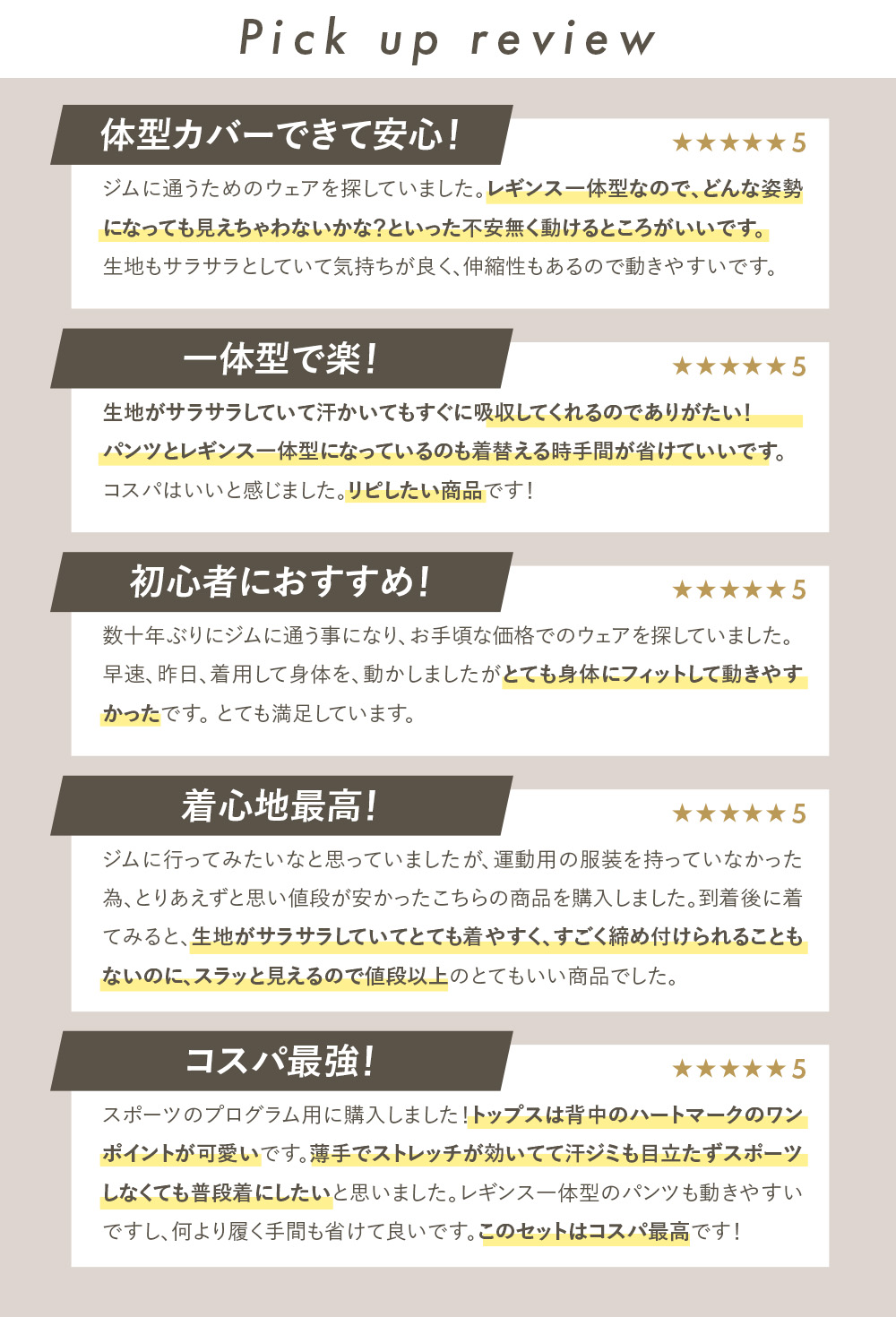 Pick up review

体型カバーできて安心!

★★★★★5

ジムに通うためのウェアを探していました。レギンス一体型なので、どんな姿勢になっても見えちゃわないかな?といった不安無く動けるところがいいです。生地もサラサラとしていて気持ちが良く、伸縮性もあるので動きやすいです。

一体型で楽!

★★★★★5

生地がサラサラしていて汗かいてもすぐに吸収してくれるのでありがたい!パンツとレギンス一体型になっているのも着替える時手間が省けていいです。コスパはいいと感じました。リピしたい商品です!

初心者におすすめ!

★★★★★5

数十年ぶりにジムに通う事になり、お手頃な価格でのウェアを探していました。早速、昨日、着用して身体を、動かしましたがとても身体にフィットして動きやすかったです。とても満足しています。

着心地最高!

★★★★★5

ジムに行ってみたいなと思っていましたが、運動用の服装を持っていなかった為、とりあえずと思い値段が安かったこちらの商品を購入しました。到着後に着てみると、生地がサラサラしていてとても着やすく、すごく締め付けられることもないのに、スラッと見えるので値段以上のとてもいい商品でした。

コスパ最強!

★★★★★5

スポーツのプログラム用に購入しました!トップスは背中のハートマークのワンポイントが可愛いです。薄手でストレッチが効いてて汗ジミも目立たずスポーツしなくても普段着にしたいと思いました。レギンス一体型のパンツも動きやすいですし、何より履く手間も省けて良いです。このセットはコスパ最高です!